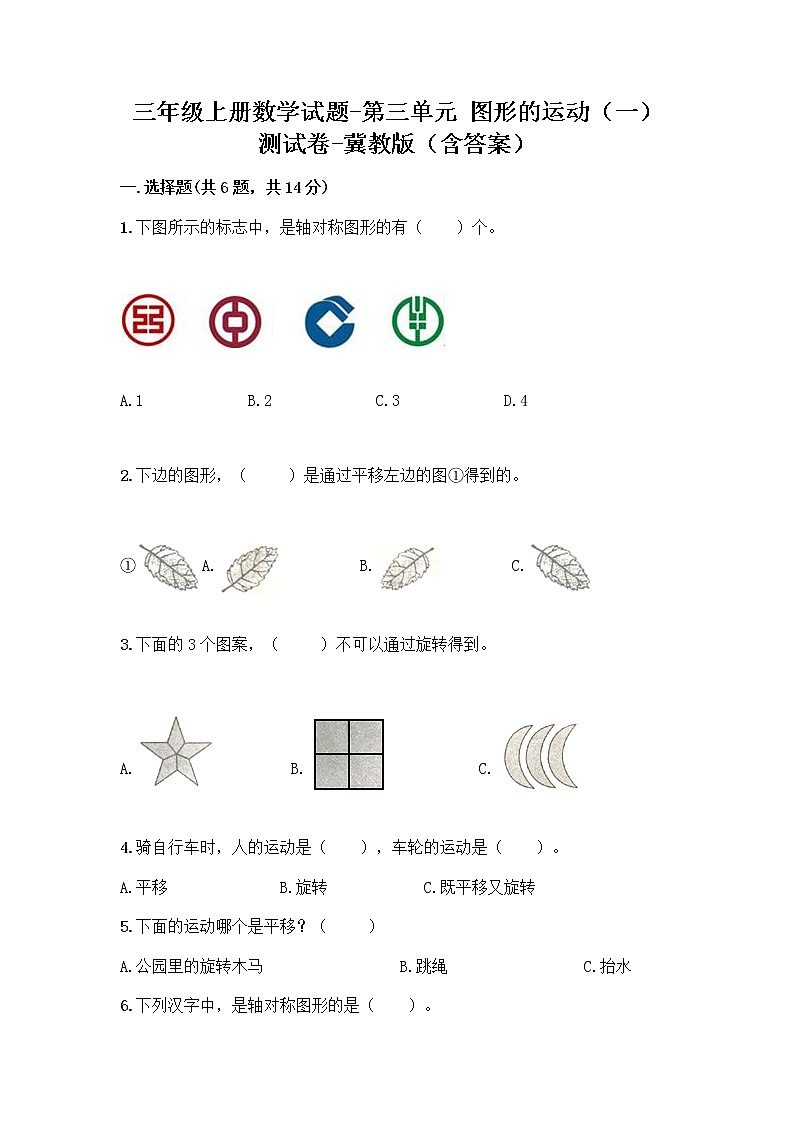 三年级上册数学试题-第三单元 图形的运动（一）测试卷-冀教版（含答案）

一.选择题(共6题，共14分)

1.下图所示的标志中，是轴对称图形的有（　　）个。

A.1　　B.2　　C.3　　D.4

2.下边的图形，（　　）是通过平移左边的图①得到的。

①　A.　B.　C.

3.下面的3个图案，（　　）不可以通过旋转得到。

A.　B.　C.

4.骑自行车时，人的运动是（　　），车轮的运动是（　　）。

A.平移　　B.旋转　　C.既平移又旋转

5.下面的运动哪个是平移？（　　）

A.公园里的旋转木马　　B.跳绳　　C.抬水

6.下列汉字中，是轴对称图形的是（　　）。